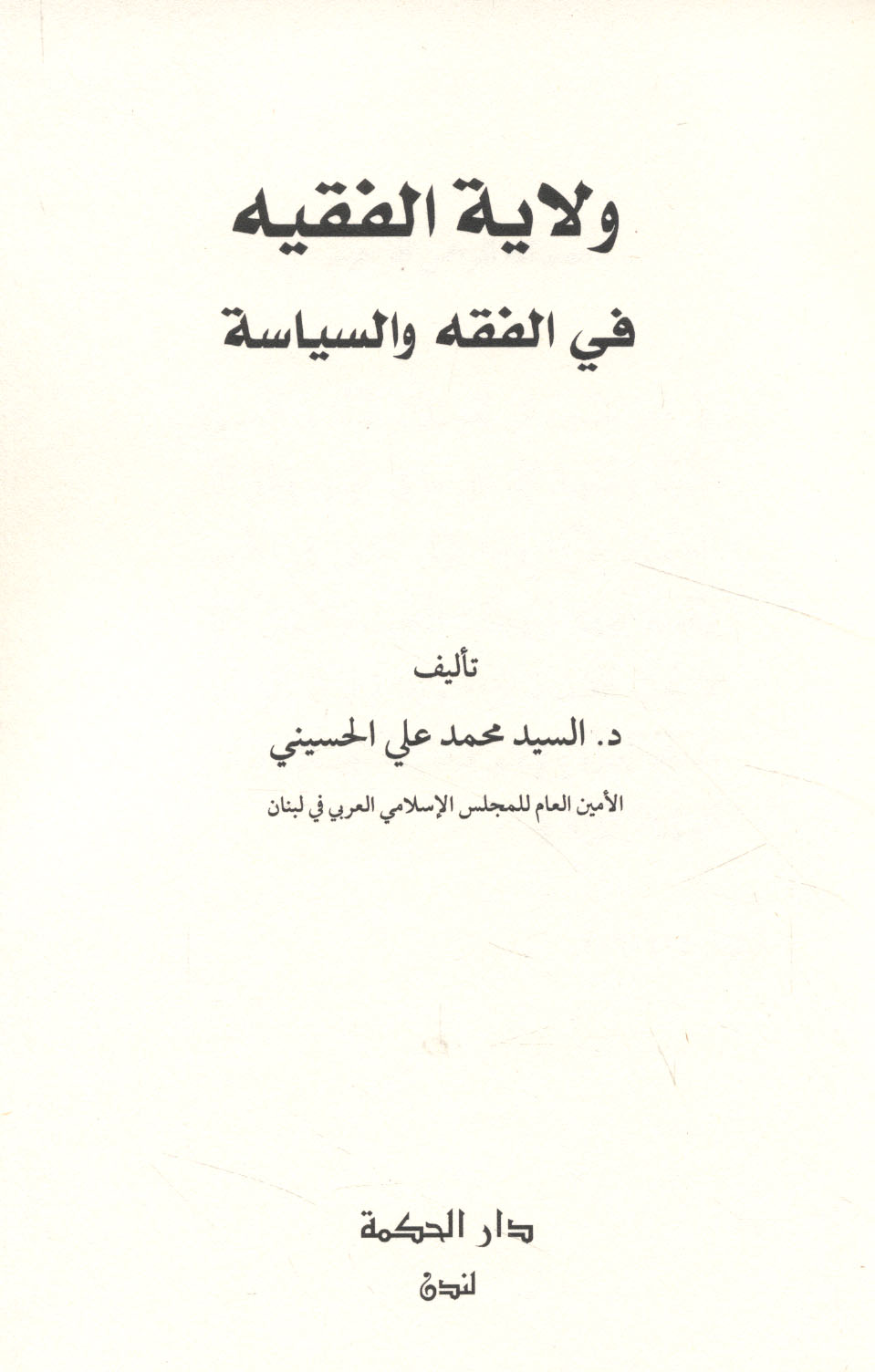 ولاية الفقيه

في الفقه والسياسة

تأليف

د. السيد محمد علي الحسيني

الأمين العام للمجلس الإسلامي العربي في لبنان

دار الحكمة

لندن